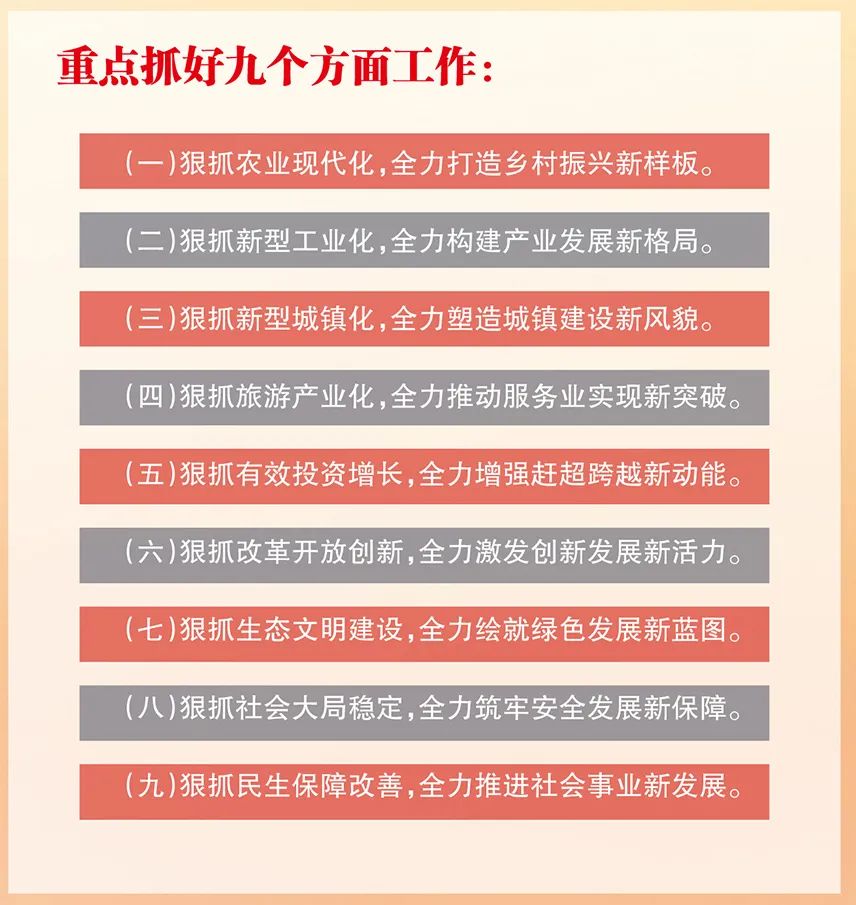 重点抓好九个方面工作:

(一)狠抓农业现代化,全力打造乡村振兴新样板。

(二)狠抓新型工业化,全力构建产业发展新格局。

(三)狠抓新型城镇化,全力塑造城镇建设新风貌。

(四)狠抓旅游产业化,全力推动服务业实现新突破。

(五)狠抓有效投资增长,全力增强赶超跨越新动能。

(六)狠抓改革开放创新,全力激发创新发展新活力。

(七)狠抓生态文明建设,全力绘就绿色发展新蓝图。

(八)狠抓社会大局稳定,全力筑牢安全发展新保障。

(九)狠抓民生保障改善,全力推进社会事业新发展。